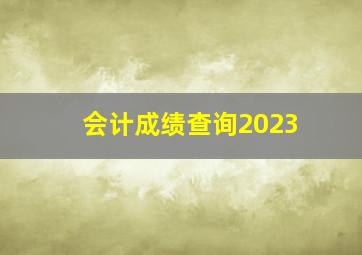 会计成绩查询2023